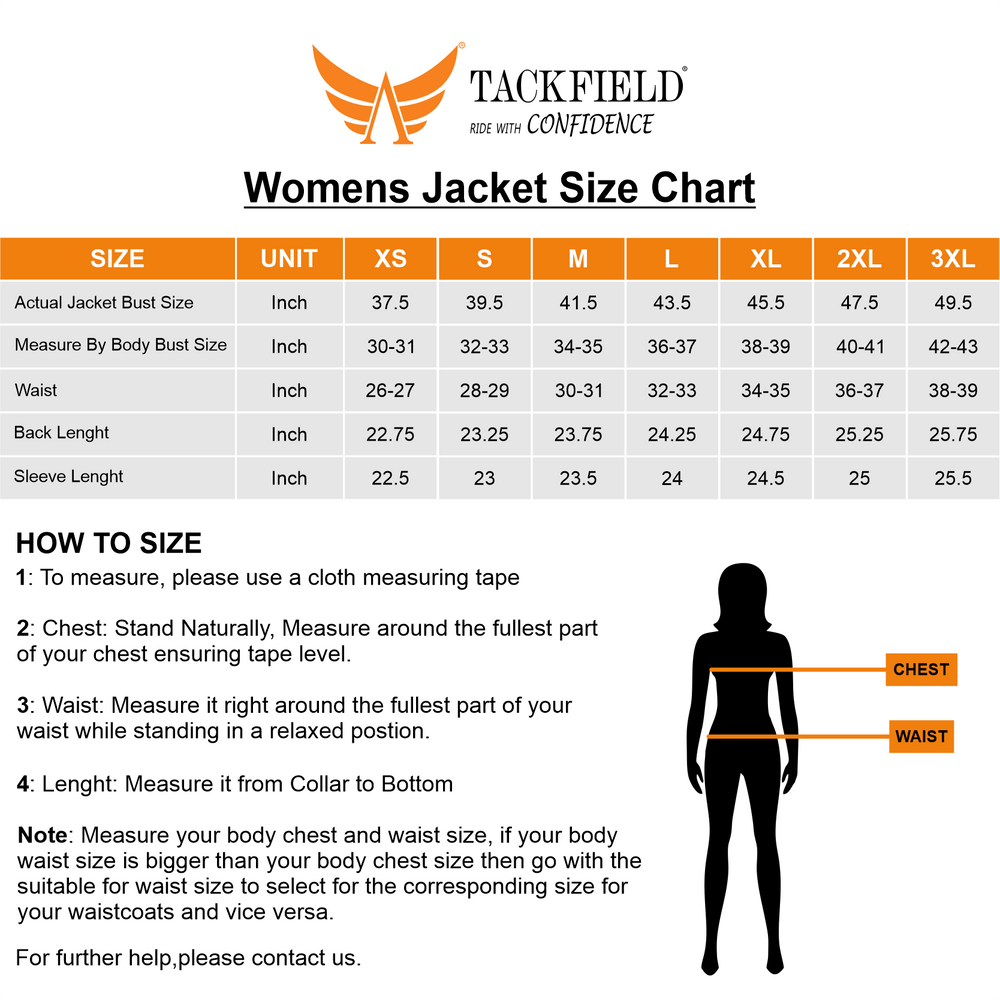 TACKFIELD®
RIDE WITH CONFIDENCE

Womens Jacket Size Chart

| SIZE | UNIT | XS | S | M | L | XL | 2XL | 3XL |
|---|---|---|---|---|---|---|---|---|
| Actual Jacket Bust Size | Inch | 37.5 | 39.5 | 41.5 | 43.5 | 45.5 | 47.5 | 49.5 |
| Measure By Body Bust Size | Inch | 30-31 | 32-33 | 34-35 | 36-37 | 38-39 | 40-41 | 42-43 |
| Waist | Inch | 26-27 | 28-29 | 30-31 | 32-33 | 34-35 | 36-37 | 38-39 |
| Back Lenght | Inch | 22.75 | 23.25 | 23.75 | 24.25 | 24.75 | 25.25 | 25.75 |
| Sleeve Lenght | Inch | 22.5 | 23 | 23.5 | 24 | 24.5 | 25 | 25.5 |

HOW TO SIZE
1: To measure, please use a cloth measuring tape

2: Chest: Stand Naturally, Measure around the fullest part of your chest ensuring tape level.

3: Waist: Measure it right around the fullest part of your waist while standing in a relaxed postion.

4: Lenght: Measure it from Collar to Bottom

Note: Measure your body chest and waist size, if your body waist size is bigger than your body chest size then go with the suitable for waist size to select for the corresponding size for your waistcoats and vice versa.

For further help,please contact us.

CHEST
WAIST